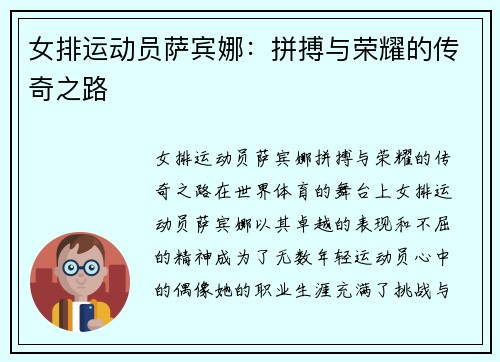 女排运动员萨宾娜：拼搏与荣耀的传奇之路

女排运动员萨宾娜拼搏与荣耀的传奇之路在世界体育的舞台上女排运动员萨宾娜以其卓越的表现和不屈的精神成为了无数年轻运动员心中的偶像她的职业生涯充满了挑战与